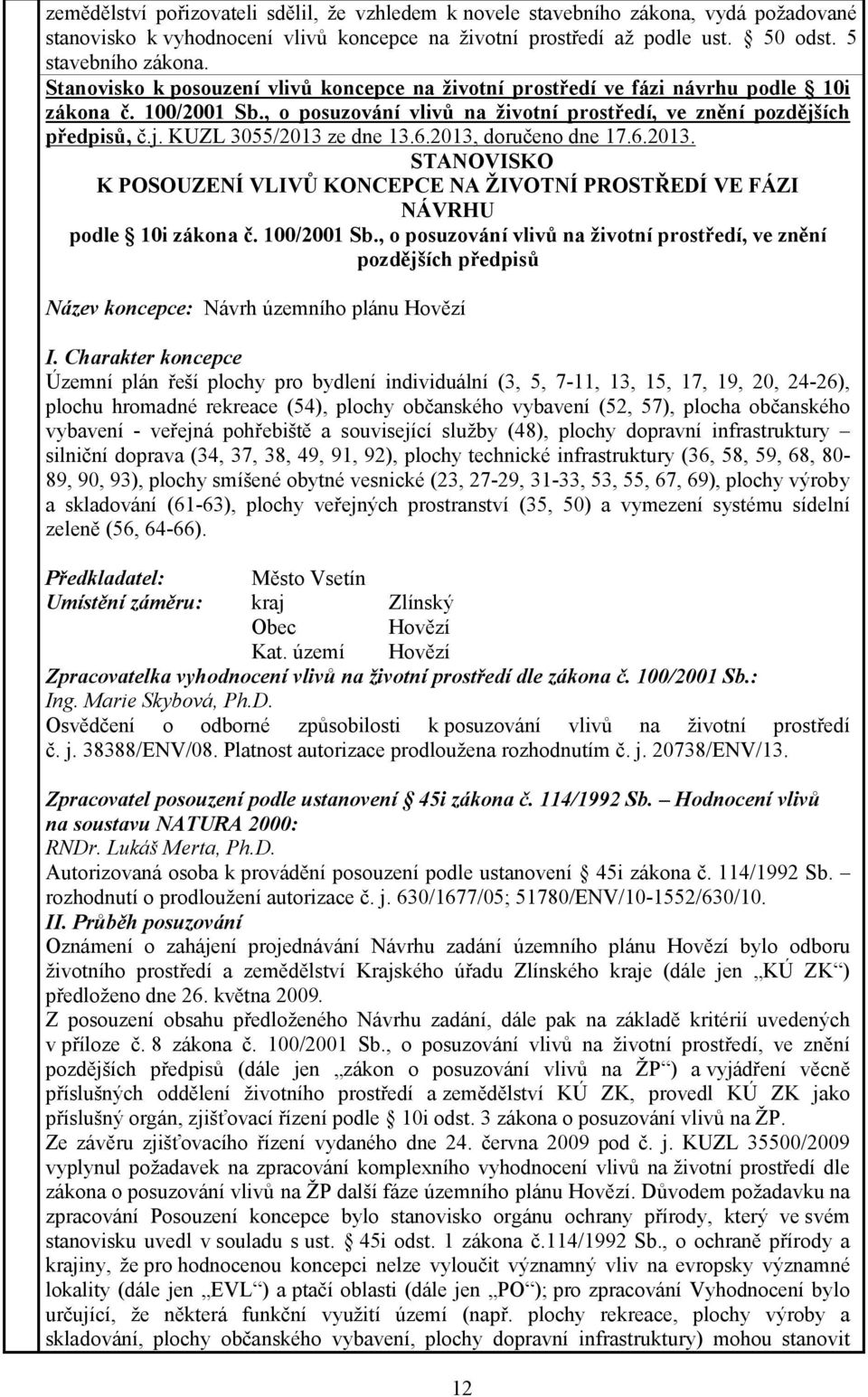 zemědělství pořizovateli sdělil, že vzhledem k novele stavebního zákona, vydá požadované stanovisko k vyhodnocení vlivů koncepce na životní prostředí až podle ust. § 50 odst. 5 stavebního zákona.

Stanovisko k posouzení vlivů koncepce na životní prostředí ve fázi návrhu podle § 10i zákona č. 100/2001 Sb., o posuzování vlivů na životní prostředí, ve znění pozdějších předpisů, č.j. KUZL 3055/2013 ze dne 13.6.2013, doručeno dne 17.6.2013.

STANOVISKO
K POSOUZENÍ VLIVŮ KONCEPCE NA ŽIVOTNÍ PROSTŘEDÍ VE FÁZI NÁVRHU
podle § 10i zákona č. 100/2001 Sb., o posuzování vlivů na životní prostředí, ve znění pozdějších předpisů

Název koncepce: Návrh územního plánu Hovězí

I. Charakter koncepce
Územní plán řeší plochy pro bydlení individuální (3, 5, 7-11, 13, 15, 17, 19, 20, 24-26), plochu hromadné rekreace (54), plochy občanského vybavení (52, 57), plocha občanského vybavení - veřejná pohřebiště a související služby (48), plochy dopravní infrastruktury – silniční doprava (34, 37, 38, 49, 91, 92), plochy technické infrastruktury (36, 58, 59, 68, 80-89, 90, 93), plochy smíšené obytné vesnické (23, 27-29, 31-33, 53, 55, 67, 69), plochy výroby a skladování (61-63), plochy veřejných prostranství (35, 50) a vymezení systému sídelní zeleně (56, 64-66).

Předkladatel: Město Vsetín
Umístění záměru: kraj Zlínský
Obec Hovězí
Kat. území Hovězí

Zpracovatelka vyhodnocení vlivů na životní prostředí dle zákona č. 100/2001 Sb.:
Ing. Marie Skybová, Ph.D.
Osvědčení o odborné způsobilosti k posuzování vlivů na životní prostředí č. j. 38388/ENV/08. Platnost autorizace prodloužena rozhodnutím č. j. 20738/ENV/13.

Zpracovatel posouzení podle ustanovení § 45i zákona č. 114/1992 Sb. – Hodnocení vlivů na soustavu NATURA 2000:
RNDr. Lukáš Merta, Ph.D.
Autorizovaná osoba k provádění posouzení podle ustanovení § 45i zákona č. 114/1992 Sb. – rozhodnutí o prodloužení autorizace č. j. 630/1677/05; 51780/ENV/10-1552/630/10.
II. Průběh posuzování
Oznámení o zahájení projednávání Návrhu zadání územního plánu Hovězí bylo odboru životního prostředí a zemědělství Krajského úřadu Zlínského kraje (dále jen „KÚ ZK“) předloženo dne 26. května 2009.
Z posouzení obsahu předloženého Návrhu zadání, dále pak na základě kritérií uvedených v příloze č. 8 zákona č. 100/2001 Sb., o posuzování vlivů na životní prostředí, ve znění pozdějších předpisů (dále jen „zákon o posuzování vlivů na ŽP“) a vyjádření věcně příslušných oddělení životního prostředí a zemědělství KÚ ZK, provedl KÚ ZK jako příslušný orgán, zjišťovací řízení podle § 10i odst. 3 zákona o posuzování vlivů na ŽP.
Ze závěru zjišťovacího řízení vydaného dne 24. června 2009 pod č. j. KUZL 35500/2009 vyplynul požadavek na zpracování komplexního vyhodnocení vlivů na životní prostředí dle zákona o posuzování vlivů na ŽP další fáze územního plánu Hovězí. Důvodem požadavku na zpracování Posouzení koncepce bylo stanovisko orgánu ochrany přírody, který ve svém stanovisku uvedl v souladu s ust. § 45i odst. 1 zákona č.114/1992 Sb., o ochraně přírody a krajiny, že pro hodnocenou koncepci nelze vyloučit významný vliv na evropsky významné lokality (dále jen „EVL“) a ptačí oblasti (dále jen „PO“); pro zpracování Vyhodnocení bylo určující, že některá funkční využití území (např. plochy rekreace, plochy výroby a skladování, plochy občanského vybavení, plochy dopravní infrastruktury) mohou stanovit

12